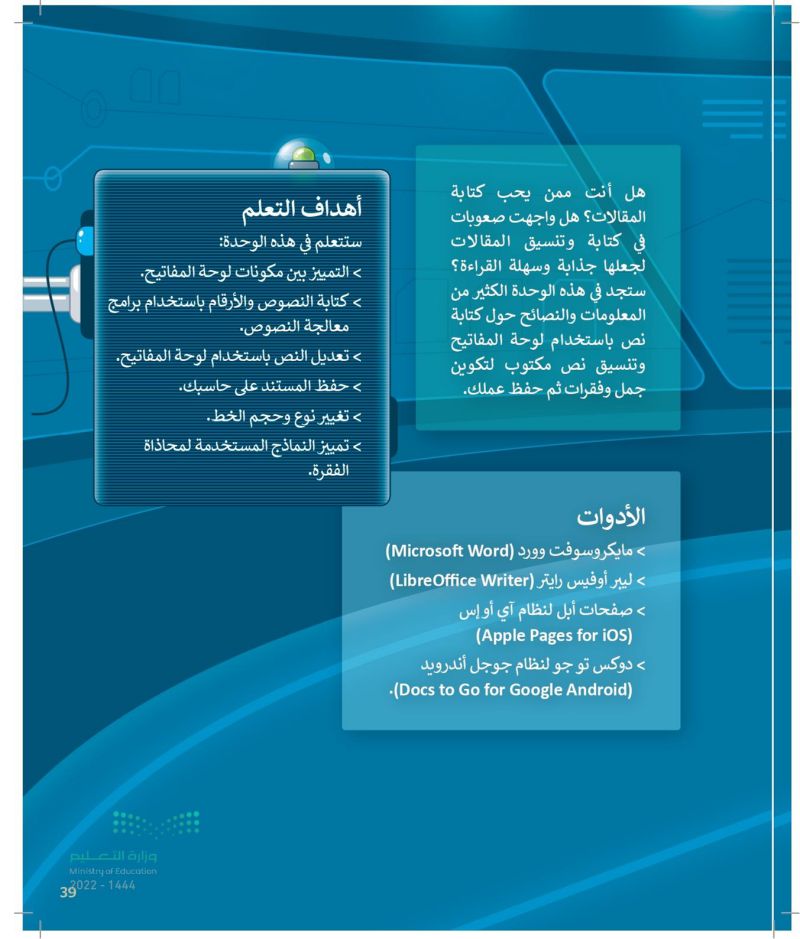 هل أنت ممن يحب كتابة المقالات؟ هل واجهت صعوبات في كتابة وتنسيق المقالات لجعلها جذابة وسهلة القراءة؟ ستجد في هذه الوحدة الكثير من المعلومات والنصائح حول كتابة نص باستخدام لوحة المفاتيح وتنسيق نص مكتوب لتكوين جمل وفقرات ثم حفظ عملك.

أهداف التعلم

ستتعلم في هذه الوحدة:

> التمييز بين مكونات لوحة المفاتيح.

> كتابة النصوص والأرقام باستخدام برامج معالجة النصوص.

> تعديل النص باستخدام لوحة المفاتيح.

> حفظ المستند على حاسبك.

> تغيير نوع وحجم الخط.

> تمييز النماذج المستخدمة لمحاذاة الفقرة.

الأدوات

> مايكروسوفت وورد (Microsoft Word)

> ليبر أوفيس رايتر (LibreOffice Writer)

> صفحات أبل لنظام آي أو إس (Apple Pages for iOS)

> دوكس تو جو لنظام جوجل أندرويد (Docs to Go for Google Android).

وزارة التعليم
Ministry of Education
2022 - 1444

39